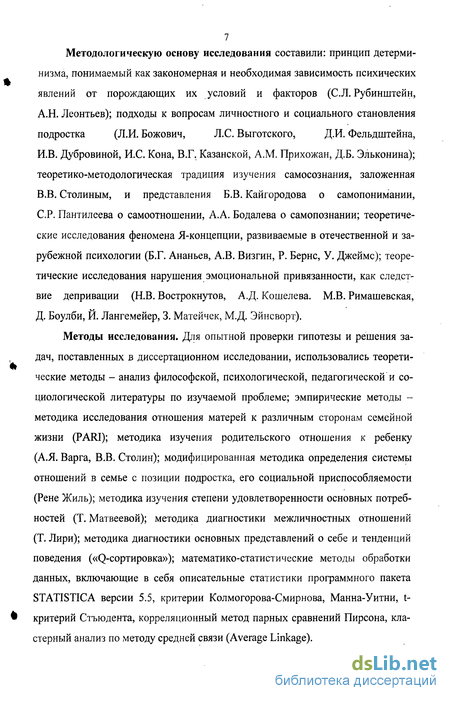 7

Методологическую основу исследования составили: принцип детерминизма, понимаемый как закономерная и необходимая зависимость психических явлений от порождающих их условий и факторов (С.Л. Рубинштейн, А.Н. Леонтьев); подходы к вопросам личностного и социального становления подростка (Л.И. Божович, Л.С. Выготского, Д.И. Фельдштейна, И.В. Дубровиной, И.С. Кона, В.Г. Казанской, А.М. Прихожан, Д.Б. Эльконина); теоретико-методологическая традиция изучения самосознания, заложенная В.В. Столиным, и представления Б.В. Кайгородова о самопонимании, С.Р. Пантилеева о самоотношении, А.А. Бодалева о самопознании; теоретические исследования феномена Я-концепции, развиваемые в отечественной и зарубежной психологии (Б.Г. Ананьев, А.В. Визгин, Р. Бернс, У. Джеймс); теоретические исследования нарушения эмоциональной привязанности, как следствие депривации (Н.В. Вострокнутов, А.Д. Кошелева. М.В. Римашевская, Д. Боулби, Й. Лангемейер, З. Матейчек, М.Д. Эйнсворт).

Методы исследования. Для опытной проверки гипотезы и решения задач, поставленных в диссертационном исследовании, использовались теоретические методы – анализ философской, психологической, педагогической и социологической литературы по изучаемой проблеме; эмпирические методы – методика исследования отношения матерей к различным сторонам семейной жизни (PARI); методика изучения родительского отношения к ребенку (А.Я. Варга, В.В. Столин); модифицированная методика определения системы отношений в семье с позиции подростка, его социальной приспособляемости (Рене Жиль); методика изучения степени удовлетворенности основных потребностей (Т. Матвеевой); методика диагностики межличностных отношений (Т. Лири); методика диагностики основных представлений о себе и тенденций поведения («Q-сортировка»); математико-статистические методы обработки данных, включающие в себя описательные статистики программного пакета STATISTICA версии 5.5, критерии Колмогорова-Смирнова, Манна-Уитни, t-критерий Стъюдента, корреляционный метод парных сравнений Пирсона, кластерный анализ по методу средней связи (Average Linkage).

dsLib.net
библиотека диссертаций